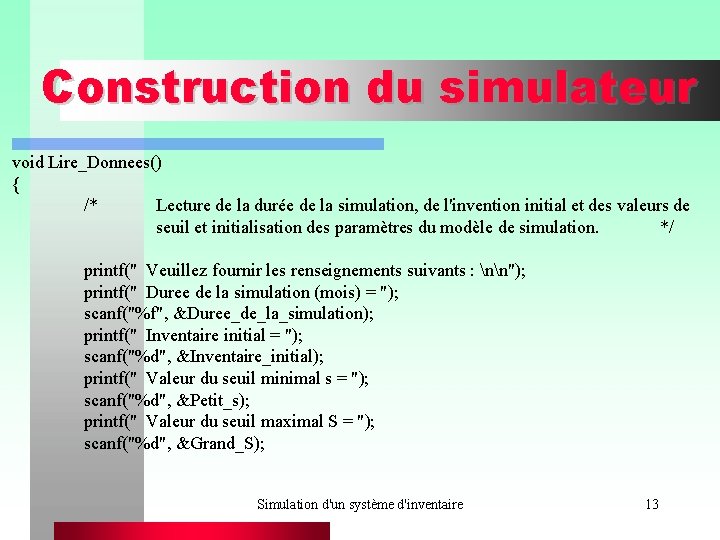 Construction du simulateur

void Lire_Donnees()
{
/* Lecture de la durée de la simulation, de l'invention initial et des valeurs de seuil et initialisation des paramètres du modèle de simulation. */

printf(" Veuillez fournir les renseignements suivants : \n\n");
printf(" Duree de la simulation (mois) = ");
scanf("%f", &Duree_de_la_simulation);
printf(" Inventaire initial = ");
scanf("%d", &Inventaire_initial);
printf(" Valeur du seuil minimal s = ");
scanf("%d", &Petit_s);
printf(" Valeur du seuil maximal S = ");
scanf("%d", &Grand_S);

Simulation d'un système d'inventaire 13